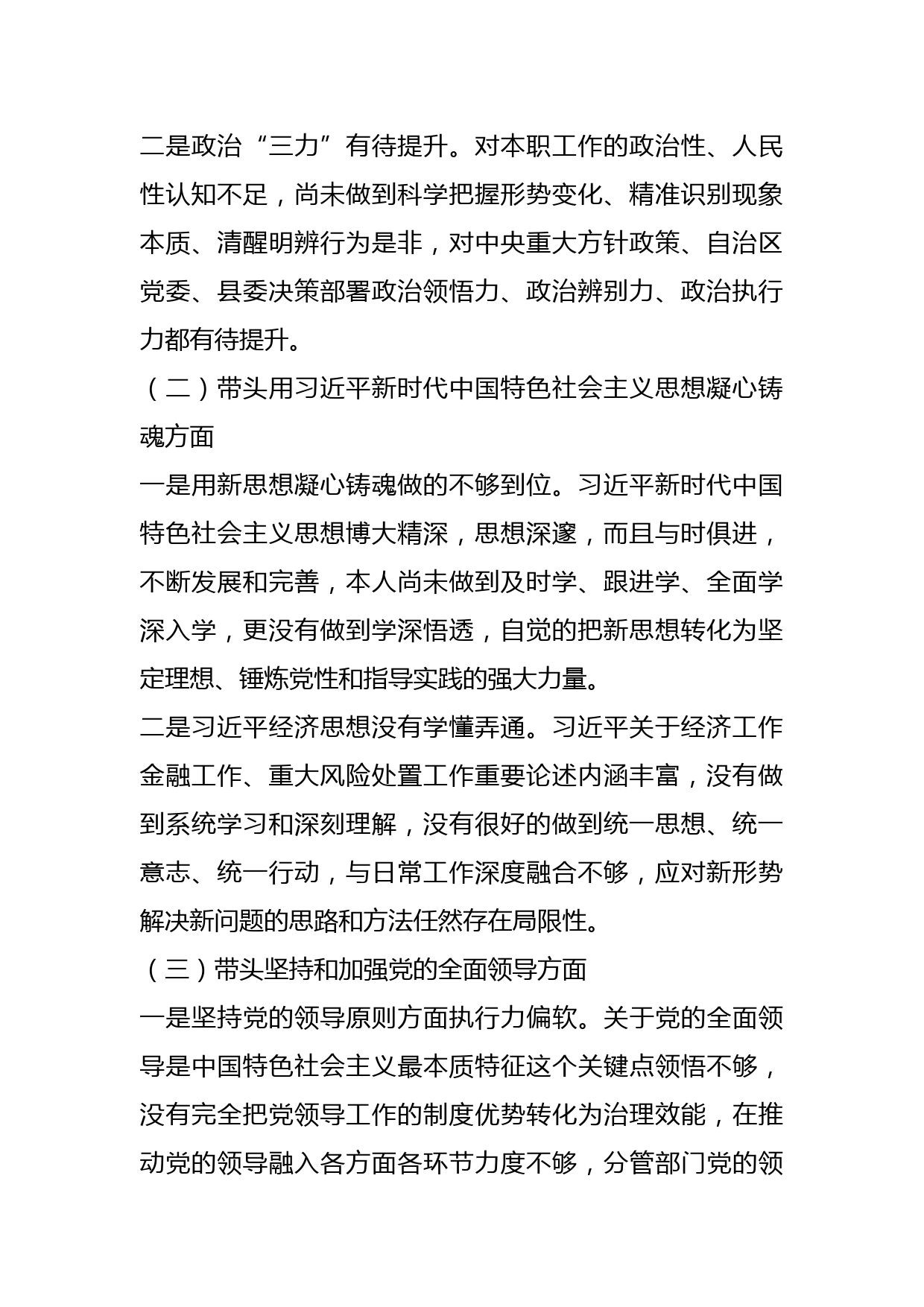 二是政治“三力”有待提升。对本职工作的政治性、人民性认知不足，尚未做到科学把握形势变化、精准识别现象本质、清醒明辨行为是非，对中央重大方针政策、自治区党委、县委决策部署政治领悟力、政治辨别力、政治执行力都有待提升。

（二）带头用习近平新时代中国特色社会主义思想凝心铸魂方面

一是用新思想凝心铸魂做的不够到位。习近平新时代中国特色社会主义思想博大精深，思想深邃，而且与时俱进，不断发展和完善，本人尚未做到及时学、跟进学、全面学深入学，更没有做到学深悟透，自觉的把新思想转化为坚定理想、锤炼党性和指导实践的强大力量。

二是习近平经济思想没有学懂弄通。习近平关于经济工作金融工作、重大风险处置工作重要论述内涵丰富，没有做到系统学习和深刻理解，没有很好的做到统一思想、统一意志、统一行动，与日常工作深度融合不够，应对新形势解决新问题的思路和方法任然存在局限性。

（三）带头坚持和加强党的全面领导方面

一是坚持党的领导原则方面执行力偏软。关于党的全面领导是中国特色社会主义最本质特征这个关键点领悟不够，没有完全把党领导工作的制度优势转化为治理效能，在推动党的领导融入各方面各环节力度不够，分管部门党的领